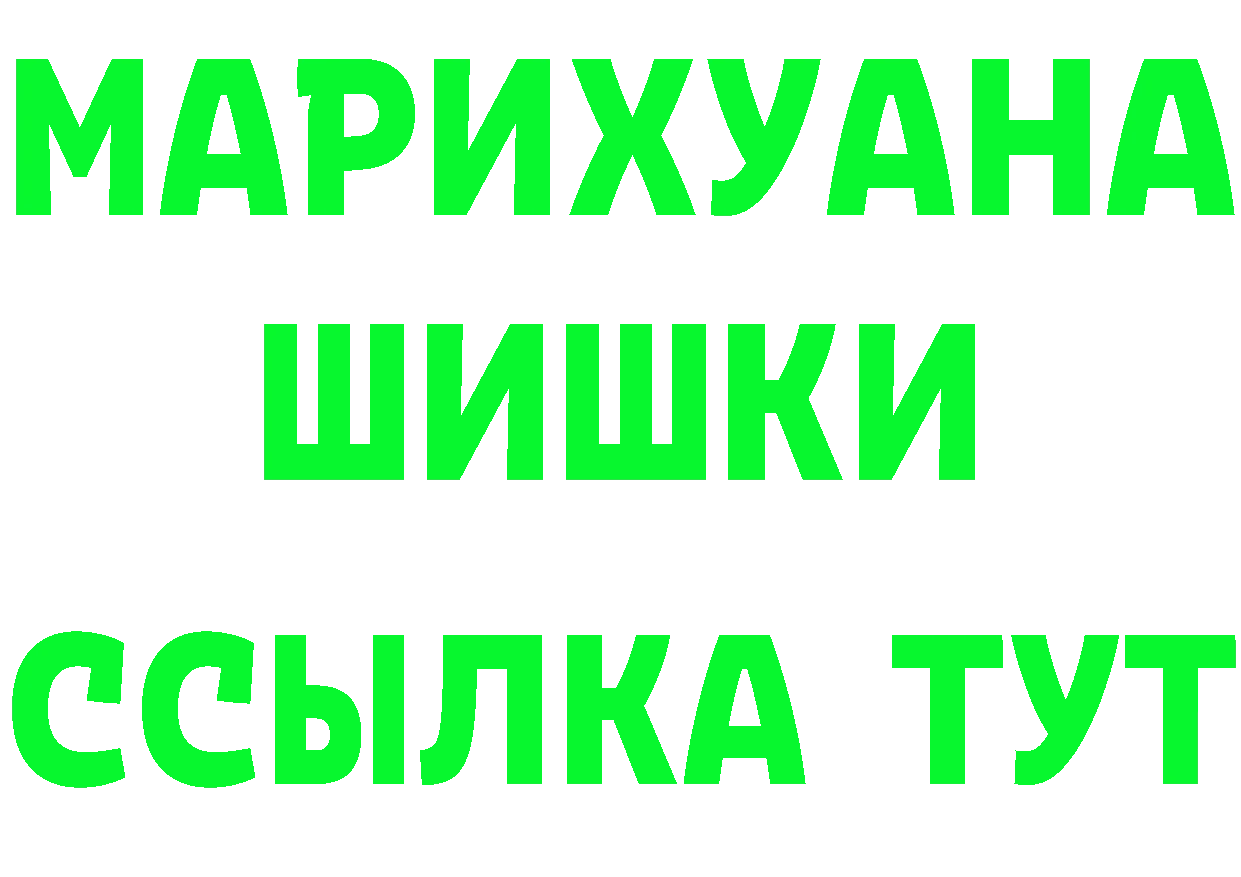 МАРИХУАНА
ШИШКИ
ССЫЛКА ТУТ